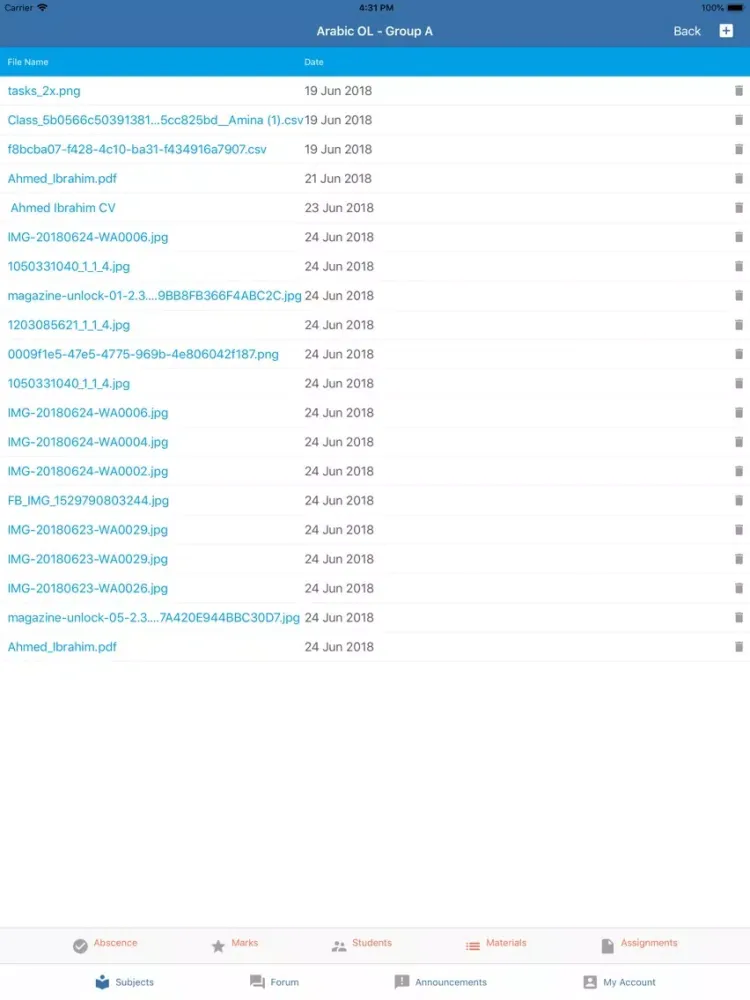 Carrier 4:31 PM 100%

Arabic OL - Group A

Back

| File Name | Date |
|---|---|
| tasks_2x.png | 19 Jun 2018 |
| Class_5b0566c50391381...5cc825bd__Amina (1).csv | 19 Jun 2018 |
| f8bcba07-f428-4c10-ba31-f434916a7907.csv | 19 Jun 2018 |
| Ahmed_Ibrahim.pdf | 21 Jun 2018 |
| Ahmed Ibrahim CV | 23 Jun 2018 |
| IMG-20180624-WA0006.jpg | 24 Jun 2018 |
| 1050331040_1_1_4.jpg | 24 Jun 2018 |
| magazine-unlock-01-2.3....9BB8FB366F4ABC2C.jpg | 24 Jun 2018 |
| 1203085621_1_1_4.jpg | 24 Jun 2018 |
| 0009f1e5-47e5-4775-969b-4e806042f187.png | 24 Jun 2018 |
| 1050331040_1_1_4.jpg | 24 Jun 2018 |
| IMG-20180624-WA0006.jpg | 24 Jun 2018 |
| IMG-20180624-WA0004.jpg | 24 Jun 2018 |
| IMG-20180624-WA0002.jpg | 24 Jun 2018 |
| FB_IMG_1529790803244.jpg | 24 Jun 2018 |
| IMG-20180623-WA0029.jpg | 24 Jun 2018 |
| IMG-20180623-WA0029.jpg | 24 Jun 2018 |
| IMG-20180623-WA0026.jpg | 24 Jun 2018 |
| magazine-unlock-05-2.3....7A420E944BBC30D7.jpg | 24 Jun 2018 |
| Ahmed_Ibrahim.pdf | 24 Jun 2018 |

Abscence Marks Students Materials Assignments

Subjects Forum Announcements My Account